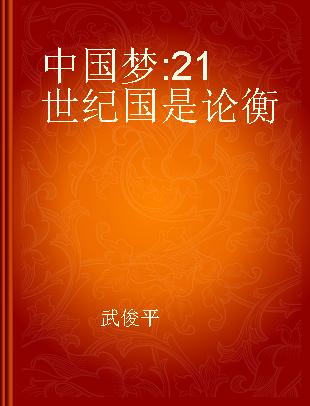 中国梦:21世纪国是论衡

武俊平